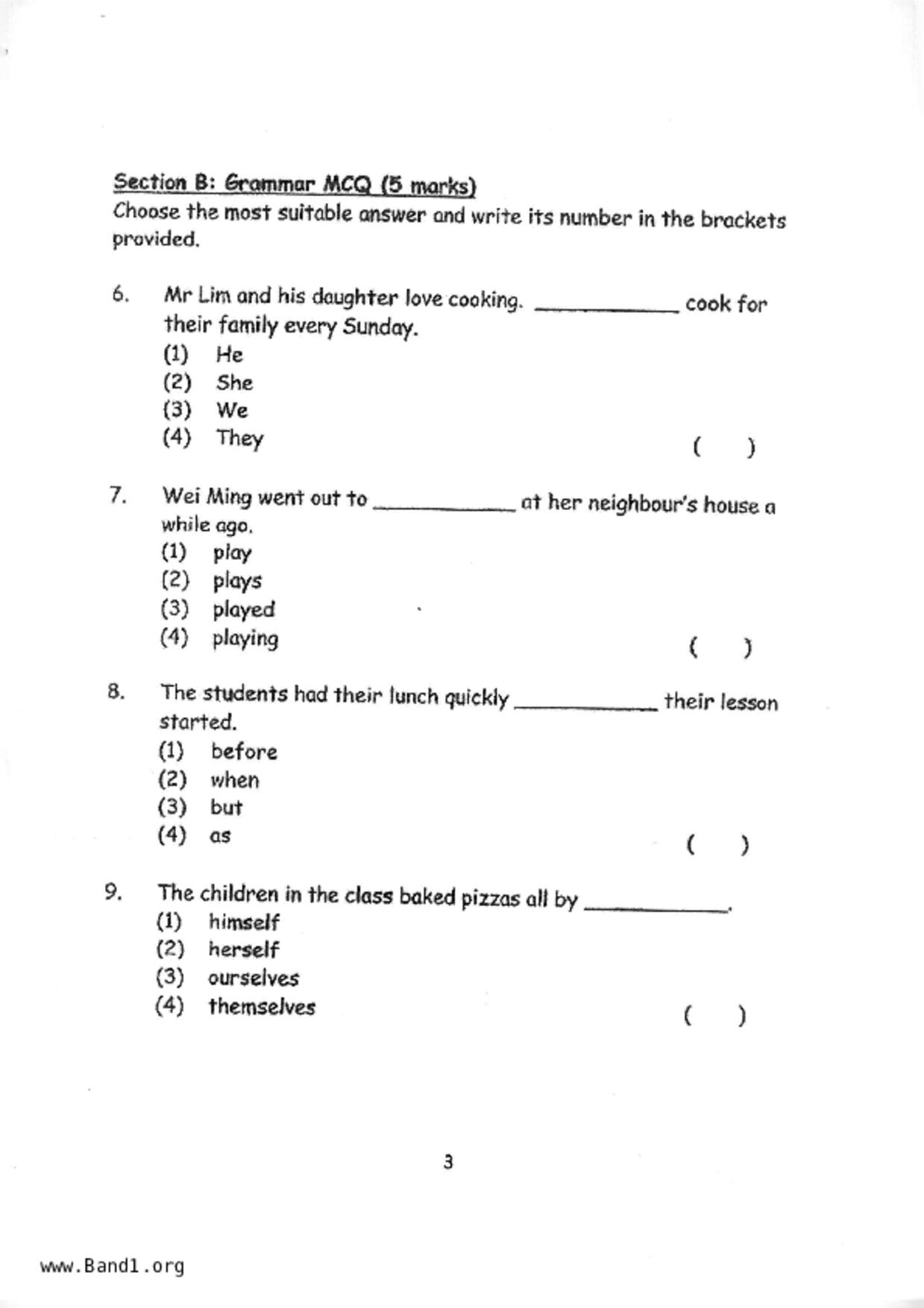 Section B: Grammar MCQ (5 marks)
Choose the most suitable answer and write its number in the brackets provided.

6. Mr Lim and his daughter love cooking. ____________ cook for their family every Sunday.
(1) He
(2) She
(3) We
(4) They ( )

7. Wei Ming went out to ____________ at her neighbour's house a while ago.
(1) play
(2) plays
(3) played
(4) playing ( )

8. The students had their lunch quickly ____________ their lesson started.
(1) before
(2) when
(3) but
(4) as ( )

9. The children in the class baked pizzas all by ____________.
(1) himself
(2) herself
(3) ourselves
(4) themselves ( )

3

www.Band1.org